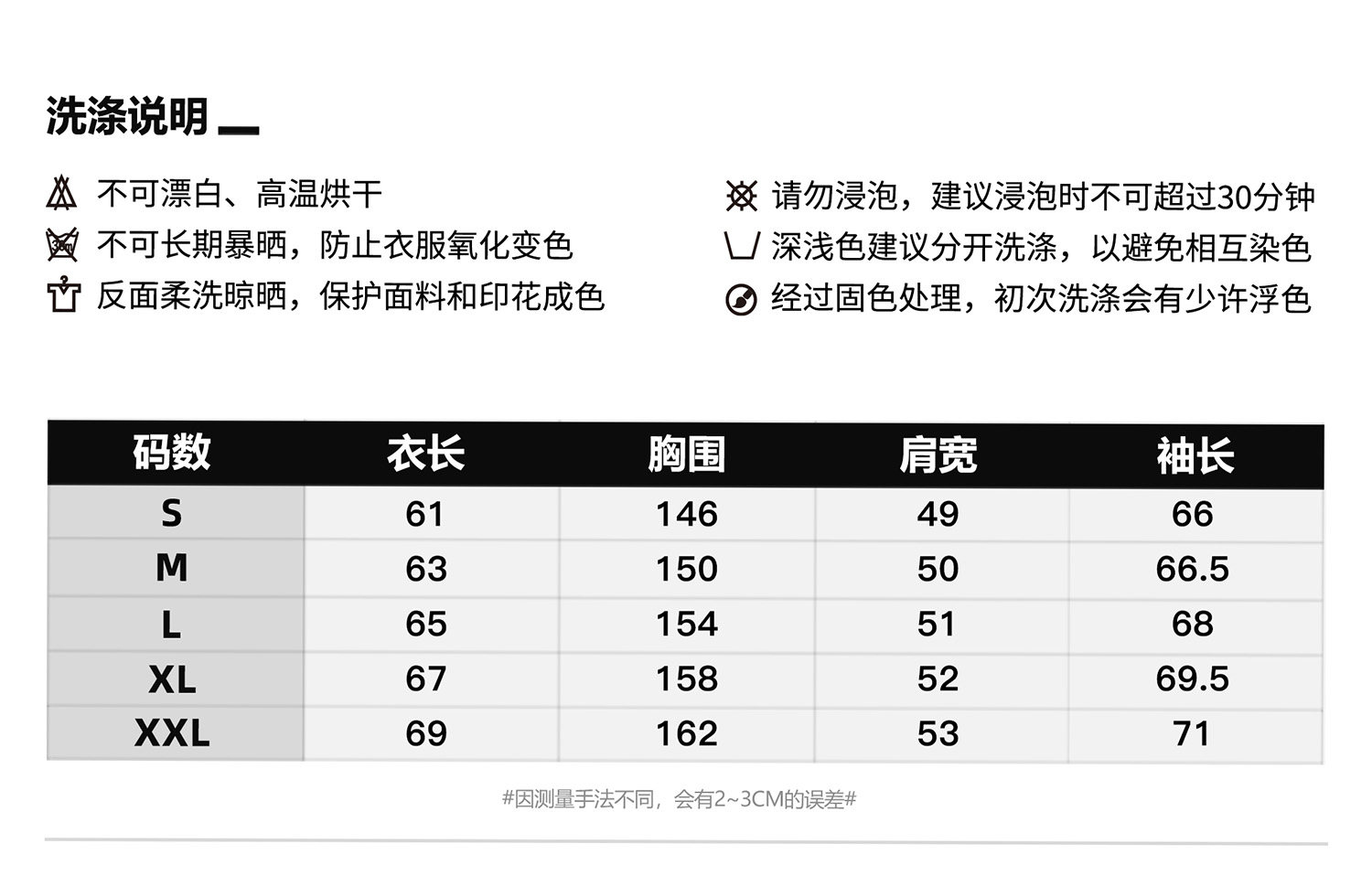 洗涤说明

不可漂白、高温烘干
不可长期暴晒，防止衣服氧化变色
反面柔洗晾晒，保护面料和印花成色

请勿浸泡，建议浸泡时不可超过30分钟
深浅色建议分开洗涤，以避免相互染色
经过固色处理，初次洗涤会有少许浮色

| 码数 | 衣长 | 胸围 | 肩宽 | 袖长 |
|---|---|---|---|---|
| S | 61 | 146 | 49 | 66 |
| M | 63 | 150 | 50 | 66.5 |
| L | 65 | 154 | 51 | 68 |
| XL | 67 | 158 | 52 | 69.5 |
| XXL | 69 | 162 | 53 | 71 |

#因测量手法不同，会有2~3CM的误差#